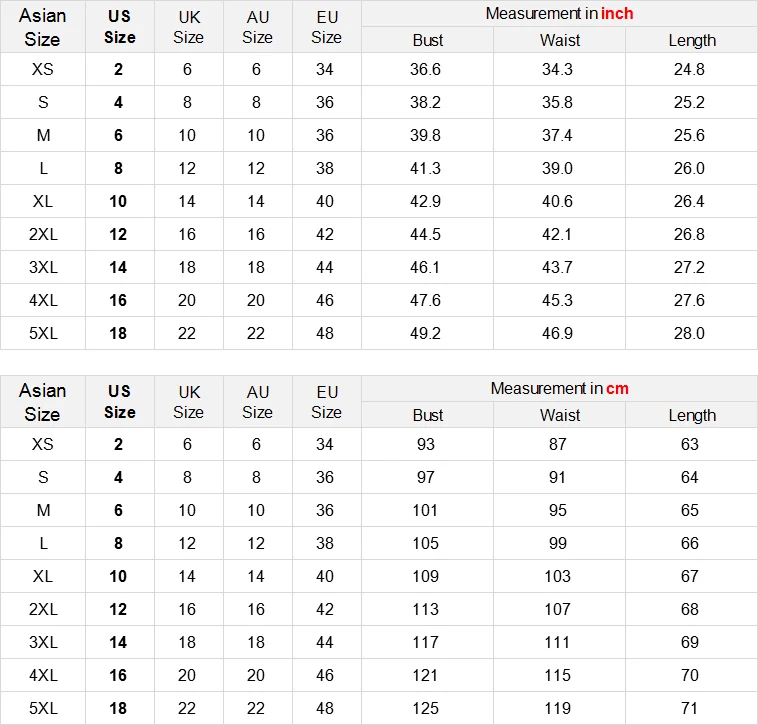 | Asian Size | US Size | UK Size | AU Size | EU Size | Measurement in inch | | |
|---|---|---|---|---|---|---|---|
| | | | | | Bust | Waist | Length |
| XS | 2 | 6 | 6 | 34 | 36.6 | 34.3 | 24.8 |
| S | 4 | 8 | 8 | 36 | 38.2 | 35.8 | 25.2 |
| M | 6 | 10 | 10 | 36 | 39.8 | 37.4 | 25.6 |
| L | 8 | 12 | 12 | 38 | 41.3 | 39.0 | 26.0 |
| XL | 10 | 14 | 14 | 40 | 42.9 | 40.6 | 26.4 |
| 2XL | 12 | 16 | 16 | 42 | 44.5 | 42.1 | 26.8 |
| 3XL | 14 | 18 | 18 | 44 | 46.1 | 43.7 | 27.2 |
| 4XL | 16 | 20 | 20 | 46 | 47.6 | 45.3 | 27.6 |
| 5XL | 18 | 22 | 22 | 48 | 49.2 | 46.9 | 28.0 |

| Asian Size | US Size | UK Size | AU Size | EU Size | Measurement in cm | | |
|---|---|---|---|---|---|---|---|
| | | | | | Bust | Waist | Length |
| XS | 2 | 6 | 6 | 34 | 93 | 87 | 63 |
| S | 4 | 8 | 8 | 36 | 97 | 91 | 64 |
| M | 6 | 10 | 10 | 36 | 101 | 95 | 65 |
| L | 8 | 12 | 12 | 38 | 105 | 99 | 66 |
| XL | 10 | 14 | 14 | 40 | 109 | 103 | 67 |
| 2XL | 12 | 16 | 16 | 42 | 113 | 107 | 68 |
| 3XL | 14 | 18 | 18 | 44 | 117 | 111 | 69 |
| 4XL | 16 | 20 | 20 | 46 | 121 | 115 | 70 |
| 5XL | 18 | 22 | 22 | 48 | 125 | 119 | 71 |